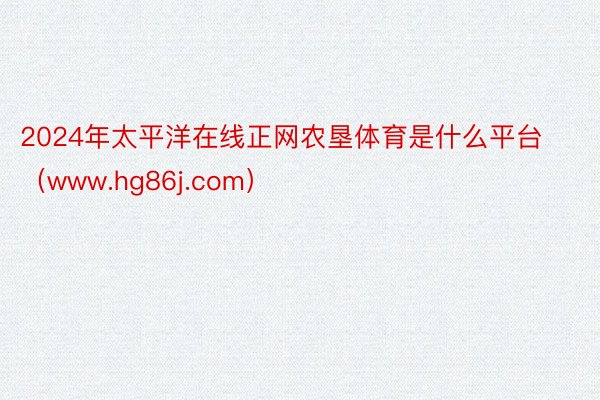 2024年太平洋在线正网农垦体育是什么平台（www.hg86j.com）